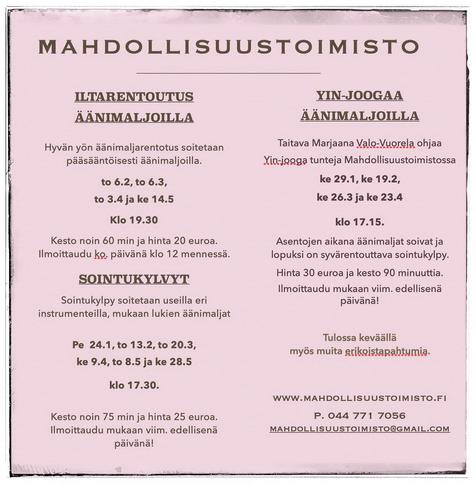 MAHDOLLISUUSTOIMISTO

ILTARENTOUTUS ÄÄNIMALJOILLA

Hyvän yön äänimaljarentotus soitetaan pääsääntöisesti äänimaljoilla.

to 6.2, to 6.3, to 3.4 ja ke 14.5

Klo 19.30

Kesto noin 60 min ja hinta 20 euroa. Ilmoittaudu ko. päivänä klo 12 mennessä.

SOINTUKYLVYT

Sointukylpy soitetaan useilla eri instrumenteilla, mukaan lukien äänimaljat

Pe 24.1, to 13.2, to 20.3, ke 9.4, to 8.5 ja ke 28.5

klo 17.30.

Kesto noin 75 min ja hinta 25 euroa. Ilmoittaudu mukaan viim. edellisenä päivänä!

YIN-JOOGAA ÄÄNIMALJOILLA

Taitava Marjaana Valo-Vuorela ohjaa Yin-jooga tunteja Mahdollisuustoimistossa

ke 29.1, ke 19.2, ke 26.3 ja ke 23.4

klo 17.15.

Asentojen aikana äänimaljat soivat ja lopuksi on syvärentouttava sointukylpy.

Hinta 30 euroa ja kesto 90 minuuttia.

Ilmoittaudu mukaan viim. edellisenä päivänä!

Tulossa keväällä myös muita erikoistapahtumia.

WWW.MAHDOLLISUUSTOIMISTO.FI

P. 044 771 7056

MAHDOLLISUUSTOIMISTO@GMAIL.COM